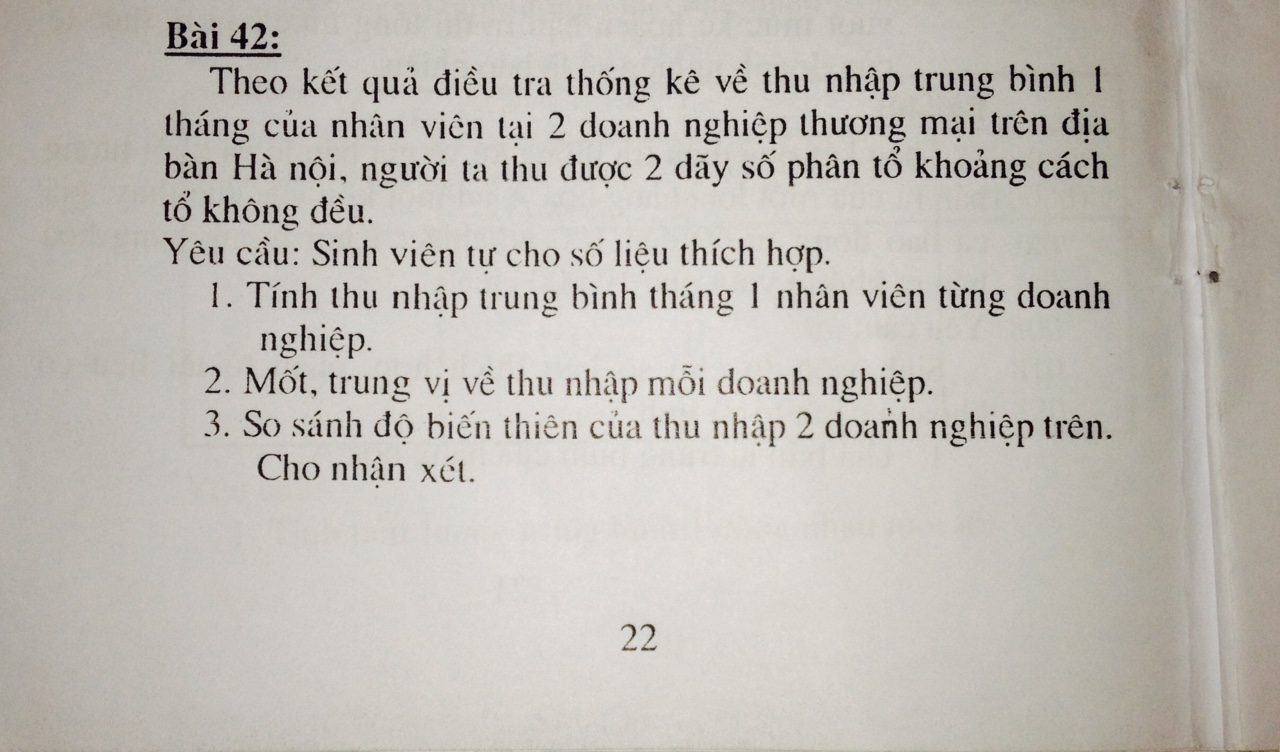 Bài 42:

Theo kết quả điều tra thống kê về thu nhập trung bình 1 tháng của nhân viên tại 2 doanh nghiệp thương mại trên địa bàn Hà nội, người ta thu được 2 dãy số phân tổ khoảng cách tổ không đều.

Yêu cầu: Sinh viên tự cho số liệu thích hợp.

1. Tính thu nhập trung bình tháng 1 nhân viên từng doanh nghiệp.
2. Mốt, trung vị về thu nhập mỗi doanh nghiệp.
3. So sánh độ biến thiên của thu nhập 2 doanh nghiệp trên. Cho nhận xét.

22